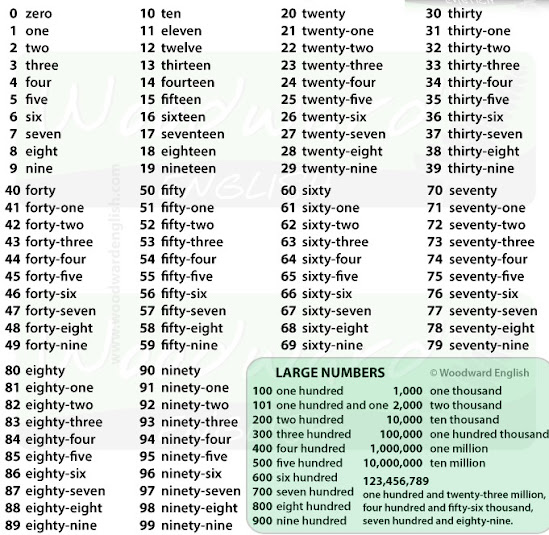 0 zero
1 one
2 two
3 three
4 four
5 five
6 six
7 seven
8 eight
9 nine

10 ten
11 eleven
12 twelve
13 thirteen
14 fourteen
15 fifteen
16 sixteen
17 seventeen
18 eighteen
19 nineteen

20 twenty
21 twenty-one
22 twenty-two
23 twenty-three
24 twenty-four
25 twenty-five
26 twenty-six
27 twenty-seven
28 twenty-eight
29 twenty-nine

30 thirty
31 thirty-one
32 thirty-two
33 thirty-three
34 thirty-four
35 thirty-five
36 thirty-six
37 thirty-seven
38 thirty-eight
39 thirty-nine

40 forty
41 forty-one
42 forty-two
43 forty-three
44 forty-four
45 forty-five
46 forty-six
47 forty-seven
48 forty-eight
49 forty-nine

50 fifty
51 fifty-one
52 fifty-two
53 fifty-three
54 fifty-four
55 fifty-five
56 fifty-six
57 fifty-seven
58 fifty-eight
59 fifty-nine

60 sixty
61 sixty-one
62 sixty-two
63 sixty-three
64 sixty-four
65 sixty-five
66 sixty-six
67 sixty-seven
68 sixty-eight
69 sixty-nine

70 seventy
71 seventy-one
72 seventy-two
73 seventy-three
74 seventy-four
75 seventy-five
76 seventy-six
77 seventy-seven
78 seventy-eight
79 seventy-nine

80 eighty
81 eighty-one
82 eighty-two
83 eighty-three
84 eighty-four
85 eighty-five
86 eighty-six
87 eighty-seven
88 eighty-eight
89 eighty-nine

90 ninety
91 ninety-one
92 ninety-two
93 ninety-three
94 ninety-four
95 ninety-five
96 ninety-six
97 ninety-seven
98 ninety-eight
99 ninety-nine

LARGE NUMBERS © Woodward English

100 one hundred
101 one hundred and one
200 two hundred
300 three hundred
400 four hundred
500 five hundred
600 six hundred
700 seven hundred
800 eight hundred
900 nine hundred

1,000 one thousand
2,000 two thousand
10,000 ten thousand
100,000 one hundred thousand
1,000,000 one million
10,000,000 ten million

123,456,789
one hundred and twenty-three million, four hundred and fifty-six thousand, seven hundred and eighty-nine.

www.woodwardenglish.com